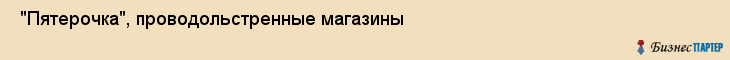 "Пятерочка", проводольстренные магазины

БизнесПАРТЕР